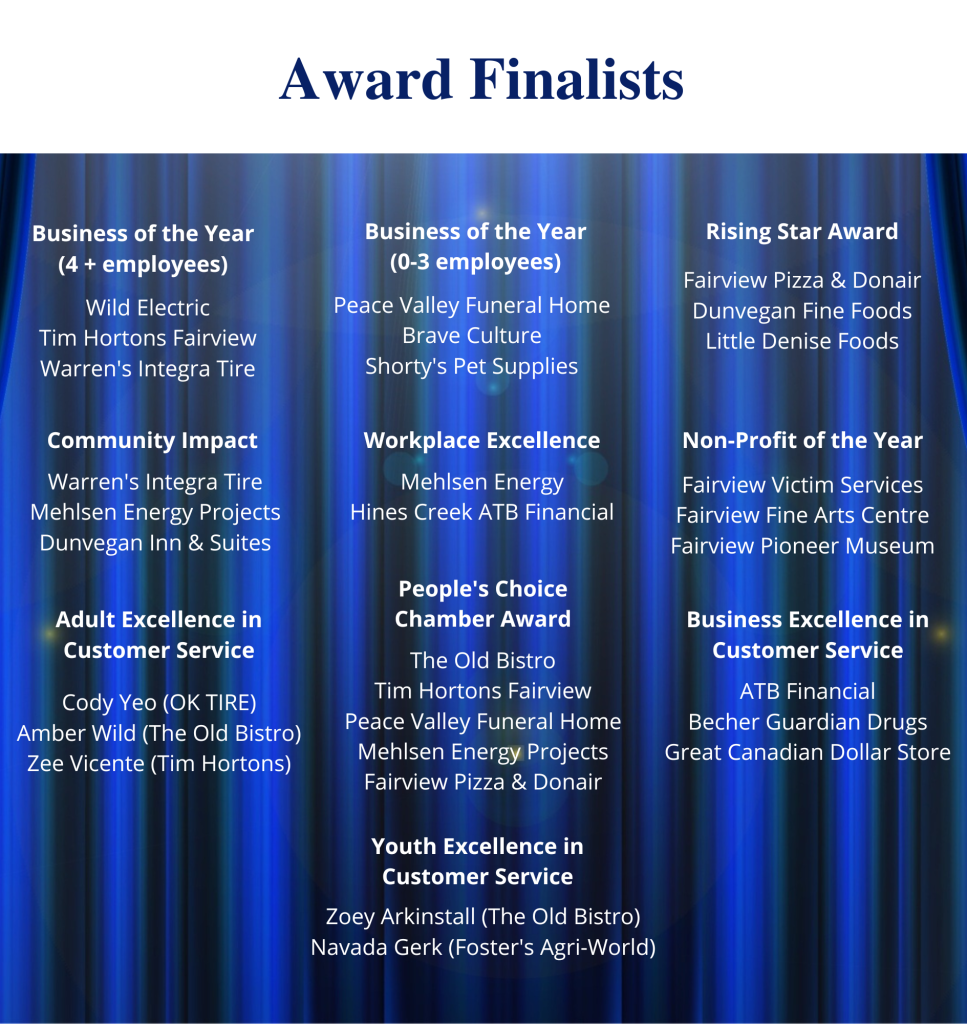 Award Finalists

Business of the Year
(4 + employees)

Wild Electric
Tim Hortons Fairview
Warren's Integra Tire

Community Impact

Warren's Integra Tire
Mehlsen Energy Projects
Dunvegan Inn & Suites

Adult Excellence in
Customer Service

Cody Yeo (OK TIRE)
Amber Wild (The Old Bistro)
Zee Vicente (Tim Hortons)

Business of the Year
(0-3 employees)

Peace Valley Funeral Home
Brave Culture
Shorty's Pet Supplies

Workplace Excellence

Mehlsen Energy
Hines Creek ATB Financial

People's Choice
Chamber Award

The Old Bistro
Tim Hortons Fairview
Peace Valley Funeral Home
Mehlsen Energy Projects
Fairview Pizza & Donair

Youth Excellence in
Customer Service

Zoey Arkinstall (The Old Bistro)
Navada Gerk (Foster's Agri-World)

Rising Star Award

Fairview Pizza & Donair
Dunvegan Fine Foods
Little Denise Foods

Non-Profit of the Year

Fairview Victim Services
Fairview Fine Arts Centre
Fairview Pioneer Museum

Business Excellence in
Customer Service

ATB Financial
Becher Guardian Drugs
Great Canadian Dollar Store